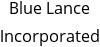 Blue Lance
Incorporated